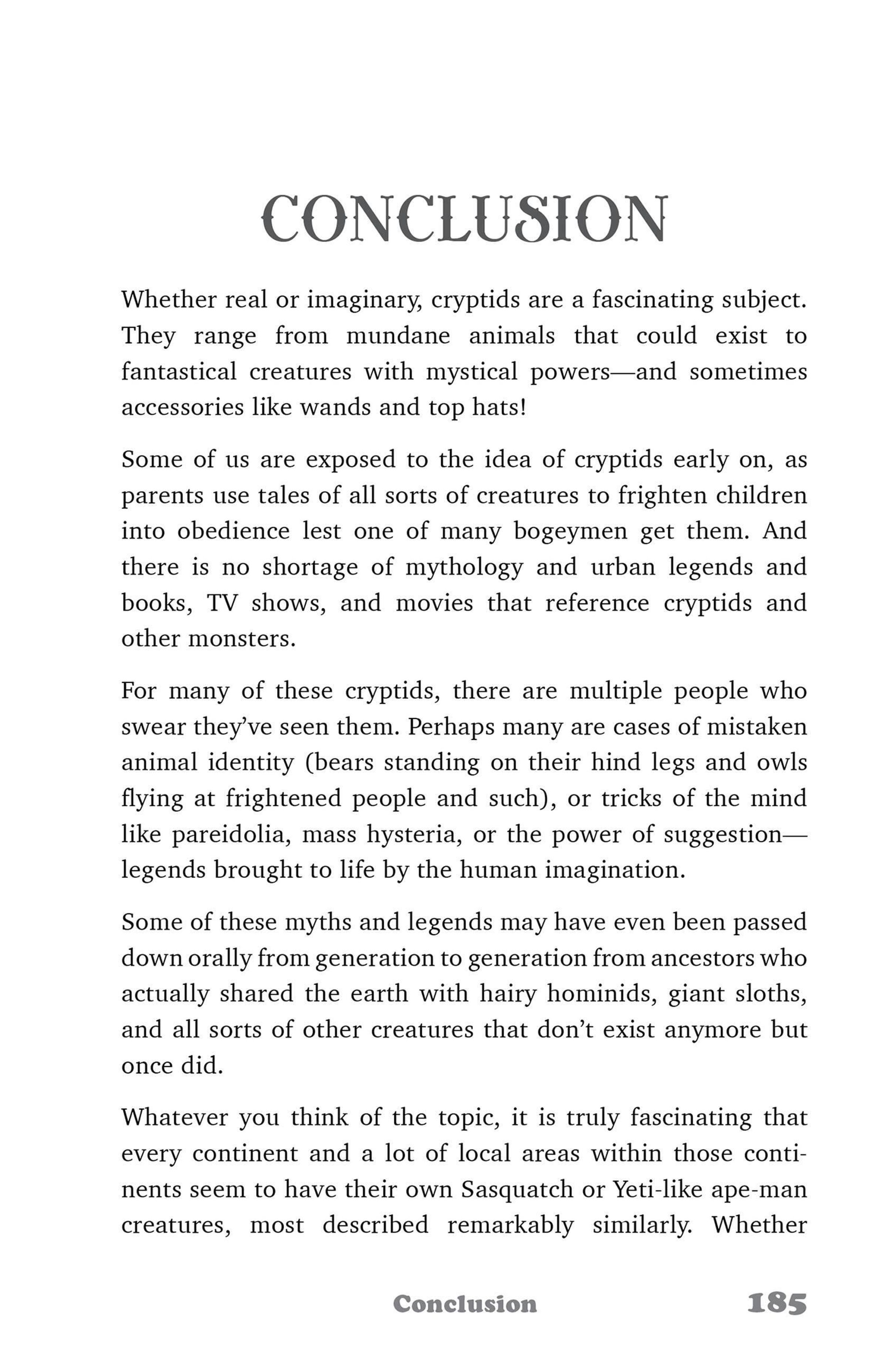 CONCLUSION

Whether real or imaginary, cryptids are a fascinating subject. They range from mundane animals that could exist to fantastical creatures with mystical powers—and sometimes accessories like wands and top hats!

Some of us are exposed to the idea of cryptids early on, as parents use tales of all sorts of creatures to frighten children into obedience lest one of many bogeymen get them. And there is no shortage of mythology and urban legends and books, TV shows, and movies that reference cryptids and other monsters.

For many of these cryptids, there are multiple people who swear they've seen them. Perhaps many are cases of mistaken animal identity (bears standing on their hind legs and owls flying at frightened people and such), or tricks of the mind like pareidolia, mass hysteria, or the power of suggestion—legends brought to life by the human imagination.

Some of these myths and legends may have even been passed down orally from generation to generation from ancestors who actually shared the earth with hairy hominids, giant sloths, and all sorts of other creatures that don't exist anymore but once did.

Whatever you think of the topic, it is truly fascinating that every continent and a lot of local areas within those continents seem to have their own Sasquatch or Yeti-like ape-man creatures, most described remarkably similarly. Whether

Conclusion 185